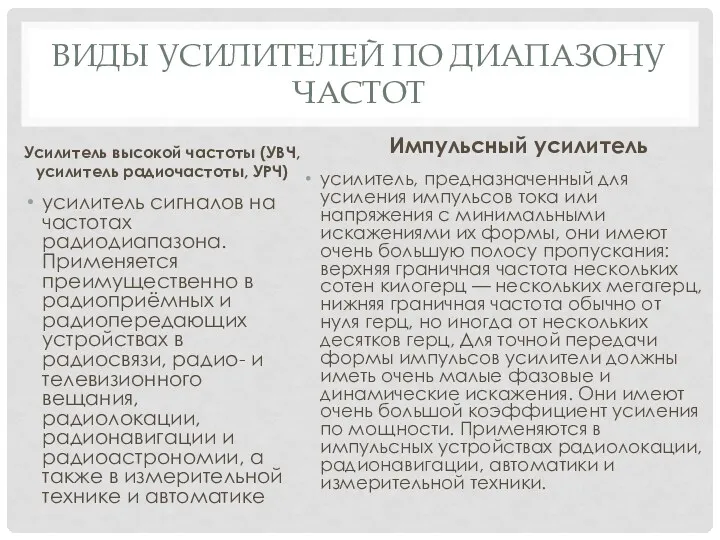 ВИДЫ УСИЛИТЕЛЕЙ ПО ДИАПАЗОНУ ЧАСТОТ

Усилитель высокой частоты (УВЧ, усилитель радиочастоты, УРЧ)

• усилитель сигналов на частотах радиодиапазона. Применяется преимущественно в радиоприёмных и радиопередающих устройствах в радиосвязи, радио- и телевизионного вещания, радиолокации, радионавигации и радиоастрономии, а также в измерительной технике и автоматике

Импульсный усилитель

• усилитель, предназначенный для усиления импульсов тока или напряжения с минимальными искажениями их формы, они имеют очень большую полосу пропускания: верхняя граничная частота нескольких сотен килогерц — нескольких мегагерц, нижняя граничная частота обычно от нуля герц, но иногда от нескольких десятков герц, Для точной передачи формы импульсов усилители должны иметь очень малые фазовые и динамические искажения. Они имеют очень большой коэффициент усиления по мощности. Применяются в импульсных устройствах радиолокации, радионавигации, автоматики и измерительной техники.